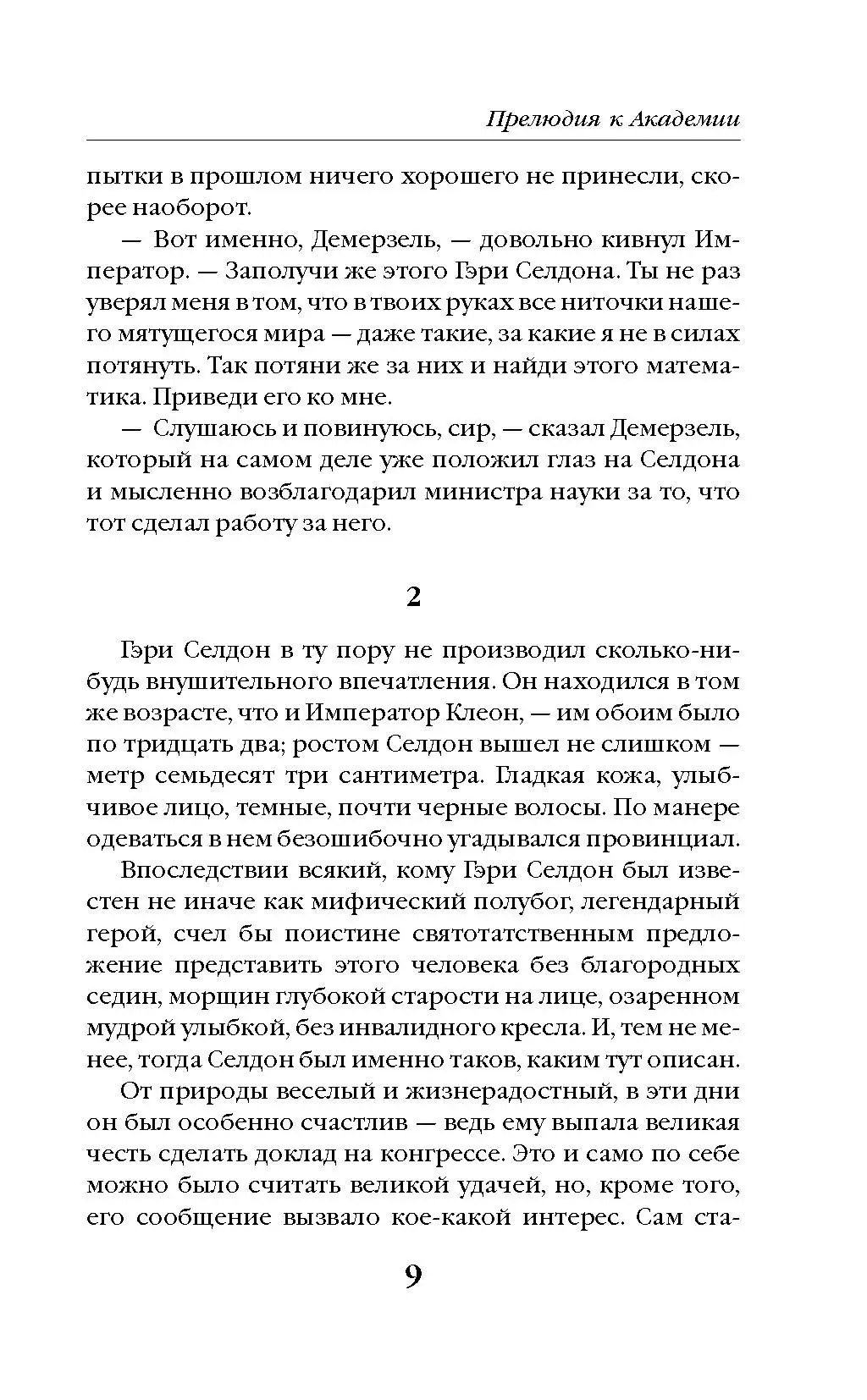 Прелюдия к Академии

пытки в прошлом ничего хорошего не принесли, скорее наоборот.

— Вот именно, Демерзель, — довольно кивнул Император. — Заполучи же этого Гэри Селдона. Ты не раз уверял меня в том, что в твоих руках все ниточки нашего мятущегося мира — даже такие, за какие я не в силах потянуть. Так потяни же за них и найди этого математика. Приведи его ко мне.

— Слушаюсь и повинуюсь, сир, — сказал Демерзель, который на самом деле уже положил глаз на Селдона и мысленно возблагодарил министра науки за то, что тот сделал работу за него.

2

Гэри Селдон в ту пору не производил сколько-нибудь внушительного впечатления. Он находился в том же возрасте, что и Император Клеон, — им обоим было по тридцать два; ростом Селдон вышел не слишком — метр семьдесят три сантиметра. Гладкая кожа, улыбчивое лицо, темные, почти черные волосы. По манере одеваться в нем безошибочно угадывался провинциал.

Впоследствии всякий, кому Гэри Селдон был известен не иначе как мифический полубог, легендарный герой, счел бы поистине святотатственным предложение представить этого человека без благородных седин, морщин глубокой старости на лице, озаренном мудрой улыбкой, без инвалидного кресла. И, тем не менее, тогда Селдон был именно таков, каким тут описан.

От природы веселый и жизнерадостный, в эти дни он был особенно счастлив — ведь ему выпала великая честь сделать доклад на конгрессе. Это и само по себе можно было считать великой удачей, но, кроме того, его сообщение вызвало кое-какой интерес. Сам ста-

9